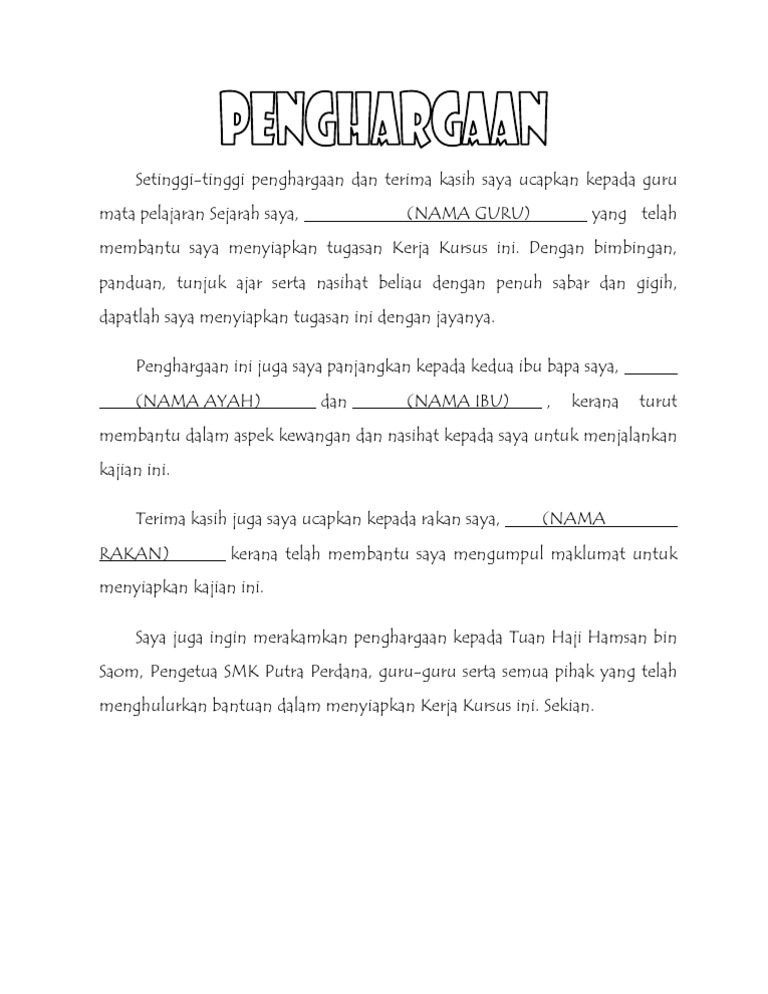 PENGHARGAAN

Setinggi-tinggi penghargaan dan terima kasih saya ucapkan kepada guru mata pelajaran Sejarah saya, (NAMA GURU) yang telah membantu saya menyiapkan tugasan Kerja Kursus ini. Dengan bimbingan, panduan, tunjuk ajar serta nasihat beliau dengan penuh sabar dan gigih, dapatlah saya menyiapkan tugasan ini dengan jayanya.

Penghargaan ini juga saya panjangkan kepada kedua ibu bapa saya, (NAMA AYAH) dan (NAMA IBU) , kerana turut membantu dalam aspek kewangan dan nasihat kepada saya untuk menjalankan kajian ini.

Terima kasih juga saya ucapkan kepada rakan saya, (NAMA RAKAN) kerana telah membantu saya mengumpul maklumat untuk menyiapkan kajian ini.

Saya juga ingin merakamkan penghargaan kepada Tuan Haji Hamsan bin Saom, Pengetua SMK Putra Perdana, guru-guru serta semua pihak yang telah menghulurkan bantuan dalam menyiapkan Kerja Kursus ini. Sekian.